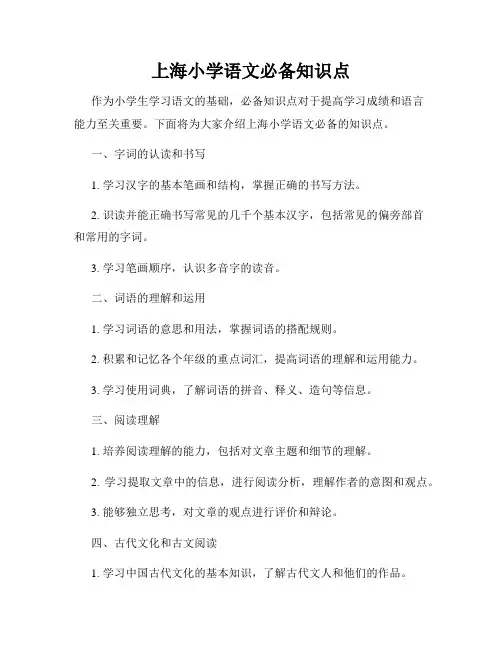 上海小学语文必备知识点

作为小学生学习语文的基础，必备知识点对于提高学习成绩和语言能力至关重要。下面将为大家介绍上海小学语文必备的知识点。

一、字词的认读和书写

1. 学习汉字的基本笔画和结构，掌握正确的书写方法。

2. 识读并能正确书写常见的几千个基本汉字，包括常见的偏旁部首和常用的字词。

3. 学习笔画顺序，认识多音字的读音。

二、词语的理解和运用

1. 学习词语的意思和用法，掌握词语的搭配规则。

2. 积累和记忆各个年级的重点词汇，提高词语的理解和运用能力。

3. 学习使用词典，了解词语的拼音、释义、造句等信息。

三、阅读理解

1. 培养阅读理解的能力，包括对文章主题和细节的理解。

2. 学习提取文章中的信息，进行阅读分析，理解作者的意图和观点。

3. 能够独立思考，对文章的观点进行评价和辩论。

四、古代文化和古文阅读

1. 学习中国古代文化的基本知识，了解古代文人和他们的作品。